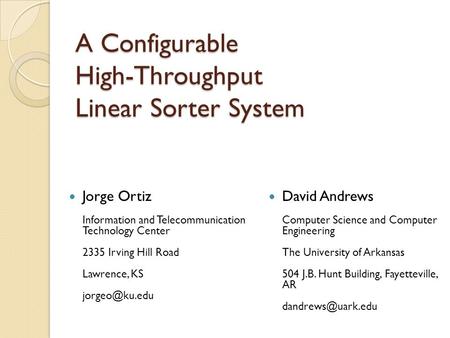 A Configurable High-Throughput Linear Sorter System

Jorge Ortiz

Information and Telecommunication Technology Center

2335 Irving Hill Road

Lawrence, KS

jorgeo@ku.edu

David Andrews

Computer Science and Computer Engineering

The University of Arkansas

504 J.B. Hunt Building, Fayetteville, AR

dandrews@uark.edu